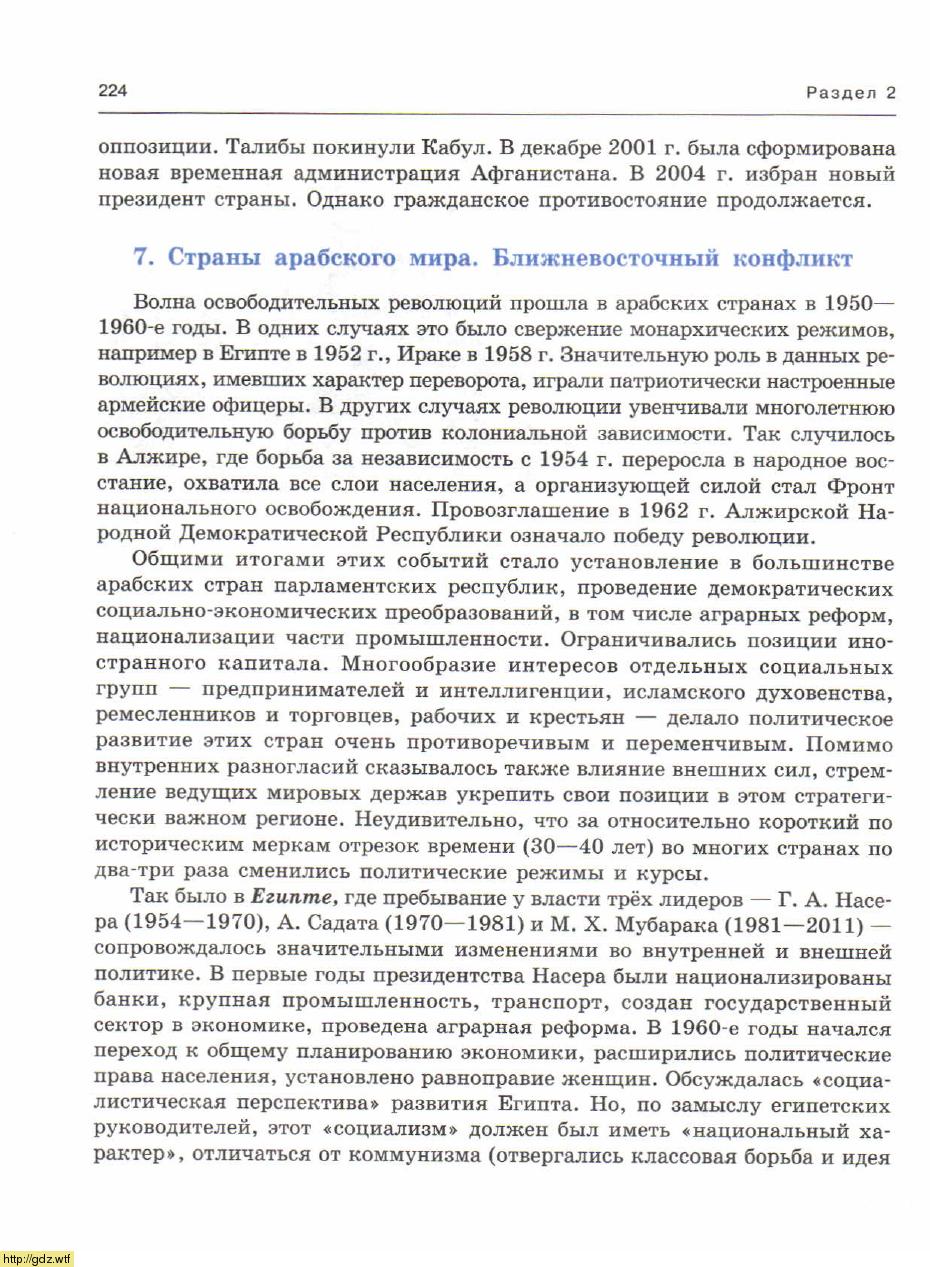 224

Раздел 2

оппозиции. Талибы покинули Кабул. В декабре 2001 г. была сформирована новая временная администрация Афганистана. В 2004 г. избран новый президент страны. Однако гражданское противостояние продолжается.

7. Страны арабского мира. Ближневосточный конфликт

Волна освободительных революций прошла в арабских странах в 1950—1960-е годы. В одних случаях это было свержение монархических режимов, например в Египте в 1952 г., Ираке в 1958 г. Значительную роль в данных революциях, имевших характер переворота, играли патриотически настроенные армейские офицеры. В других случаях революции увенчивали многолетнюю освободительную борьбу против колониальной зависимости. Так случилось в Алжире, где борьба за независимость с 1954 г. переросла в народное восстание, охватила все слои населения, а организующей силой стал Фронт национального освобождения. Провозглашение в 1962 г. Алжирской Народной Демократической Республики означало победу революции.

Общими итогами этих событий стало установление в большинстве арабских стран парламентских республик, проведение демократических социально-экономических преобразований, в том числе аграрных реформ, национализации части промышленности. Ограничивались позиции иностранного капитала. Многообразие интересов отдельных социальных групп — предпринимателей и интеллигенции, исламского духовенства, ремесленников и торговцев, рабочих и крестьян — делало политическое развитие этих стран очень противоречивым и переменчивым. Помимо внутренних разногласий сказывалось также влияние внешних сил, стремление ведущих мировых держав укрепить свои позиции в этом стратегически важном регионе. Неудивительно, что за относительно короткий по историческим меркам отрезок времени (30—40 лет) во многих странах по два-три раза сменились политические режимы и курсы.

Так было в Египте, где пребывание у власти трёх лидеров — Г. А. Насера (1954—1970), А. Садата (1970—1981) и М. Х. Мубарака (1981—2011) — сопровождалось значительными изменениями во внутренней и внешней политике. В первые годы президентства Насера были национализированы банки, крупная промышленность, транспорт, создан государственный сектор в экономике, проведена аграрная реформа. В 1960-е годы начался переход к общему планированию экономики, расширились политические права населения, установлено равноправие женщин. Обсуждалась «социалистическая перспектива» развития Египта. Но, по замыслу египетских руководителей, этот «социализм» должен был иметь «национальный характер», отличаться от коммунизма (отвергались классовая борьба и идея

http://gdz.wtf